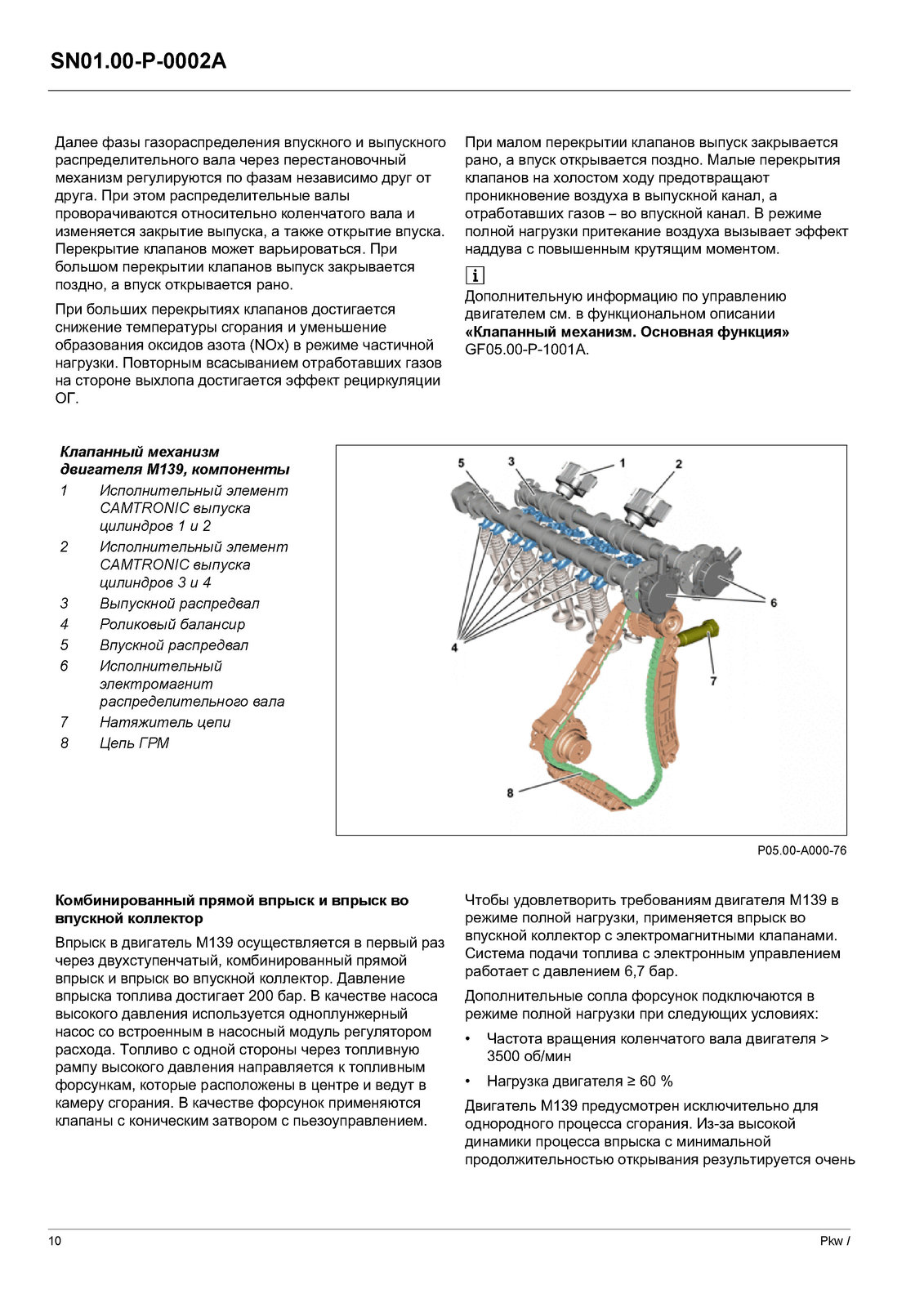 SN01.00-P-0002A

Далее фазы газораспределения впускного и выпускного распределительного вала через перестановочный механизм регулируются по фазам независимо друг от друга. При этом распределительные валы проворачиваются относительно коленчатого вала и изменяется закрытие выпуска, а также открытие впуска. Перекрытие клапанов может варьироваться. При большом перекрытии клапанов выпуск закрывается поздно, а впуск открывается рано.

При больших перекрытиях клапанов достигается снижение температуры сгорания и уменьшение образования оксидов азота (NOx) в режиме частичной нагрузки. Повторным всасыванием отработавших газов на стороне выхлопа достигается эффект рециркуляции ОГ.

При малом перекрытии клапанов выпуск закрывается рано, а впуск открывается поздно. Малые перекрытия клапанов на холостом ходу предотвращают проникновение воздуха в выпускной канал, а отработавших газов – во впускной канал. В режиме полной нагрузки притекание воздуха вызывает эффект наддува с повышенным крутящим моментом.

i
Дополнительную информацию по управлению двигателем см. в функциональном описании «Клапанный механизм. Основная функция» GF05.00-P-1001A.

Клапанный механизм двигателя M139, компоненты
1 Исполнительный элемент CAMTRONIC выпуска цилиндров 1 и 2
2 Исполнительный элемент CAMTRONIC выпуска цилиндров 3 и 4
3 Выпускной распредвал
4 Роликовый балансир
5 Впускной распредвал
6 Исполнительный электромагнит распределительного вала
7 Натяжитель цепи
8 Цепь ГРМ

5 3 1 2 6 4 7 8

P05.00-A000-76

Комбинированный прямой впрыск и впрыск во впускной коллектор

Впрыск в двигатель M139 осуществляется в первый раз через двухступенчатый, комбинированный прямой впрыск и впрыск во впускной коллектор. Давление впрыска топлива достигает 200 бар. В качестве насоса высокого давления используется одноплунжерный насос со встроенным в насосный модуль регулятором расхода. Топливо с одной стороны через топливную рампу высокого давления направляется к топливным форсункам, которые расположены в центре и ведут в камеру сгорания. В качестве форсунок применяются клапаны с коническим затвором с пьезоуправлением.

Чтобы удовлетворить требованиям двигателя M139 в режиме полной нагрузки, применяется впрыск во впускной коллектор с электромагнитными клапанами. Система подачи топлива с электронным управлением работает с давлением 6,7 бар.

Дополнительные сопла форсунок подключаются в режиме полной нагрузки при следующих условиях:

• Частота вращения коленчатого вала двигателя > 3500 об/мин

• Нагрузка двигателя ≥ 60 %

Двигатель M139 предусмотрен исключительно для однородного процесса сгорания. Из-за высокой динамики процесса впрыска с минимальной продолжительностью открывания результируется очень

10

Pkw /